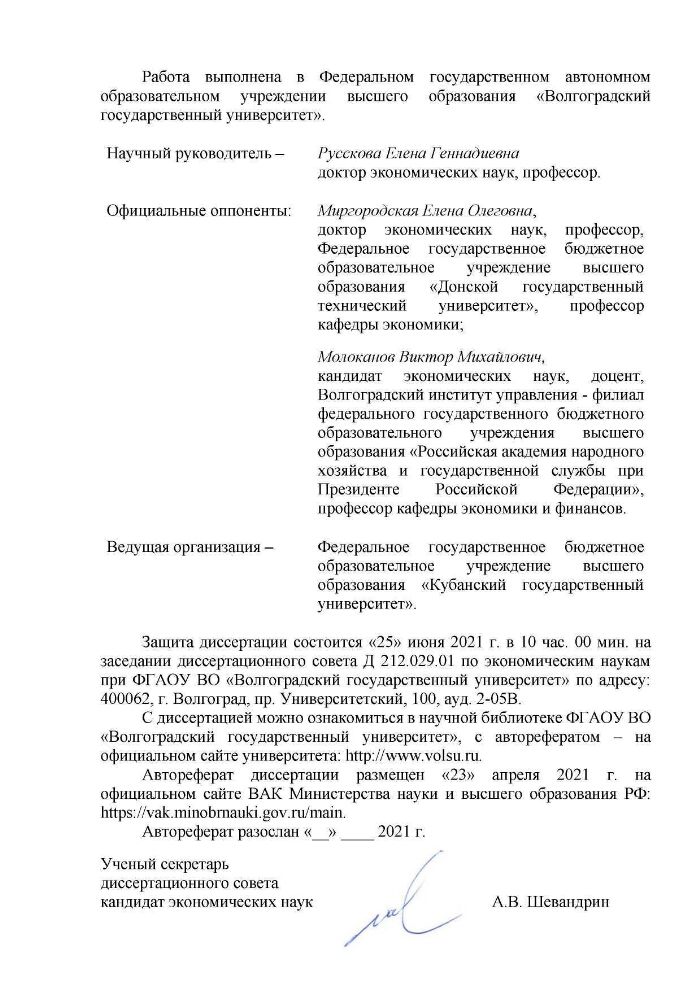 Работа выполнена в Федеральном государственном автономном образовательном учреждении высшего образования «Волгоградский государственный университет».

Научный руководитель – Русскова Елена Геннадиевна
доктор экономических наук, профессор.

Официальные оппоненты: Миргородская Елена Олеговна,
доктор экономических наук, профессор, Федеральное государственное бюджетное образовательное учреждение высшего образования «Донской государственный технический университет», профессор кафедры экономики;

Молоканов Виктор Михайлович,
кандидат экономических наук, доцент, Волгоградский институт управления - филиал федерального государственного бюджетного образовательного учреждения высшего образования «Российская академия народного хозяйства и государственной службы при Президенте Российской Федерации», профессор кафедры экономики и финансов.

Ведущая организация – Федеральное государственное бюджетное образовательное учреждение высшего образования «Кубанский государственный университет».

Защита диссертации состоится «25» июня 2021 г. в 10 час. 00 мин. на заседании диссертационного совета Д 212.029.01 по экономическим наукам при ФГАОУ ВО «Волгоградский государственный университет» по адресу: 400062, г. Волгоград, пр. Университетский, 100, ауд. 2-05В.

С диссертацией можно ознакомиться в научной библиотеке ФГАОУ ВО «Волгоградский государственный университет», с авторефератом – на официальном сайте университета: http://www.volsu.ru.

Автореферат диссертации размещен «23» апреля 2021 г. на официальном сайте ВАК Министерства науки и высшего образования РФ: https://vak.minobrnauki.gov.ru/main.

Автореферат разослан «__» ____ 2021 г.

Ученый секретарь
диссертационного совета
кандидат экономических наук А.В. Шевандрин